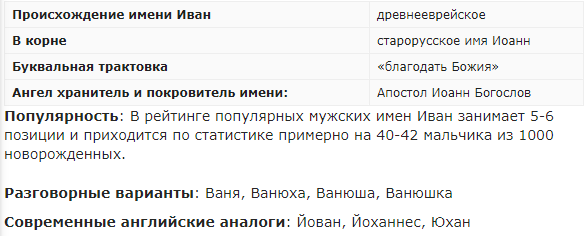 | Происхождение имени Иван | древнееврейское |
|---|---|
| В корне | старорусское имя Иоанн |
| Буквальная трактовка | «благодать Божия» |
| Ангел хранитель и покровитель имени: | Апостол Иоанн Богослов |

Популярность: В рейтинге популярных мужских имен Иван занимает 5-6 позиции и приходится по статистике примерно на 40-42 мальчика из 1000 новорожденных.

Разговорные варианты: Ваня, Ванюха, Ванюша, Ванюшка

Современные английские аналоги: Йован, Йоханнес, Юхан